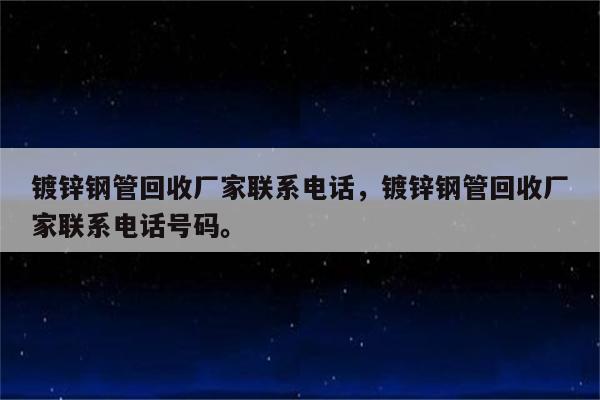 镀锌钢管回收厂家联系电话，镀锌钢管回收厂家联系电话号码。